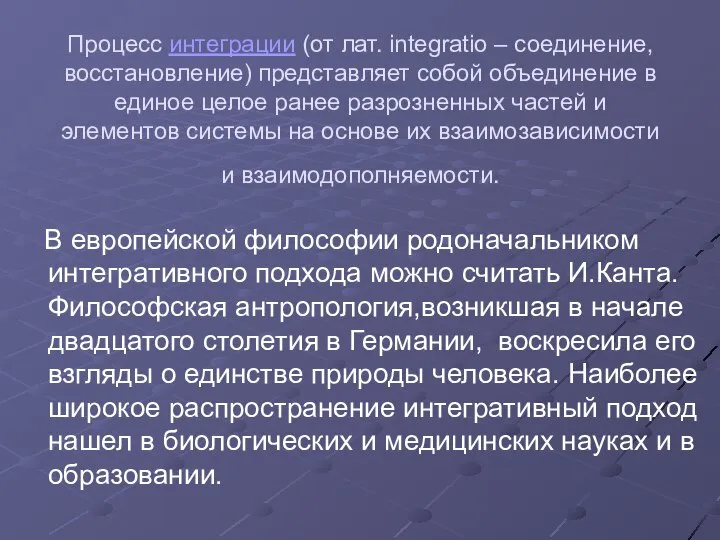 Процесс интеграции (от лат. integratio – соединение, восстановление) представляет собой объединение в единое целое ранее разрозненных частей и элементов системы на основе их взаимозависимости

и взаимодополняемости.

В европейской философии родоначальником интегративного подхода можно считать И.Канта. Философская антропология,возникшая в начале двадцатого столетия в Германии, воскресила его взгляды о единстве природы человека. Наиболее широкое распространение интегративный подход нашел в биологических и медицинских науках и в образовании.